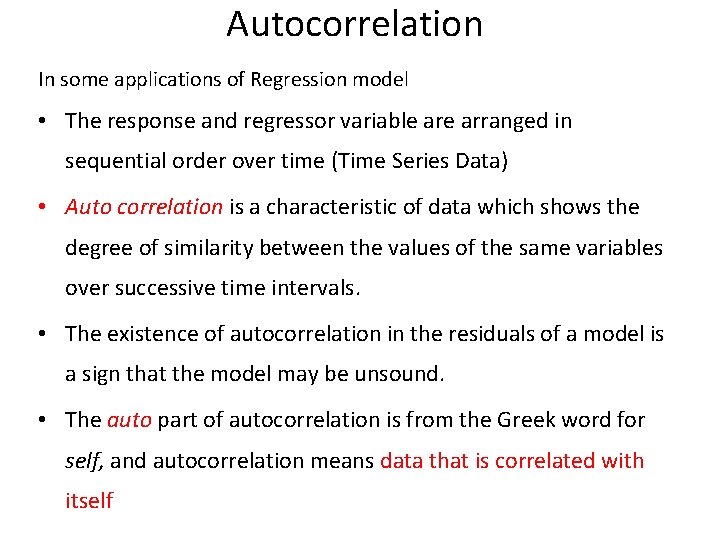 Autocorrelation

In some applications of Regression model

• The response and regressor variable are arranged in sequential order over time (Time Series Data)

• Auto correlation is a characteristic of data which shows the degree of similarity between the values of the same variables over successive time intervals.

• The existence of autocorrelation in the residuals of a model is a sign that the model may be unsound.

• The auto part of autocorrelation is from the Greek word for self, and autocorrelation means data that is correlated with itself